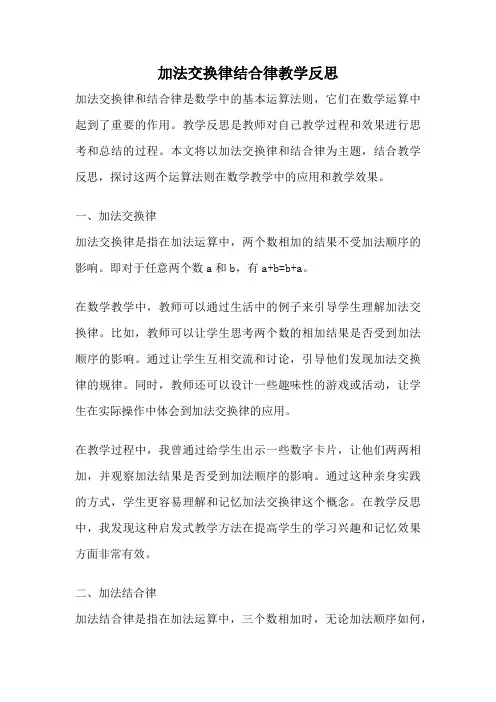 加法交换律结合律教学反思

加法交换律和结合律是数学中的基本运算法则，它们在数学运算中起到了重要的作用。教学反思是教师对自己教学过程和效果进行思考和总结的过程。本文将以加法交换律和结合律为主题，结合教学反思，探讨这两个运算法则在数学教学中的应用和教学效果。

一、加法交换律

加法交换律是指在加法运算中，两个数相加的结果不受加法顺序的影响。即对于任意两个数 a 和 b，有 $a+b=b+a$。

在数学教学中，教师可以通过生活中的例子来引导学生理解加法交换律。比如，教师可以让学生思考两个数的相加结果是否受到加法顺序的影响。通过让学生互相交流和讨论，引导他们发现加法交换律的规律。同时，教师还可以设计一些趣味性的游戏或活动，让学生在实际操作中体会到加法交换律的应用。

在教学过程中，我曾通过给学生出示一些数字卡片，让他们两两相加，并观察加法结果是否受到加法顺序的影响。通过这种亲身实践的方式，学生更容易理解和记忆加法交换律这个概念。在教学反思中，我发现这种启发式教学方法在提高学生的学习兴趣和记忆效果方面非常有效。

二、加法结合律

加法结合律是指在加法运算中，三个数相加时，无论加法顺序如何，